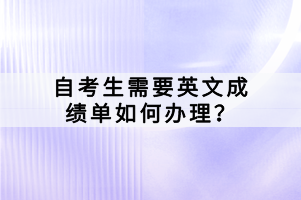 自考生需要英文成绩单如何办理？